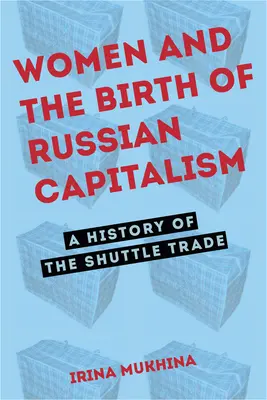 WOMEN AND THE BIRTH OF RUSSIAN CAPITALISM

A HISTORY OF THE SHUTTLE TRADE

IRINA MUKHINA